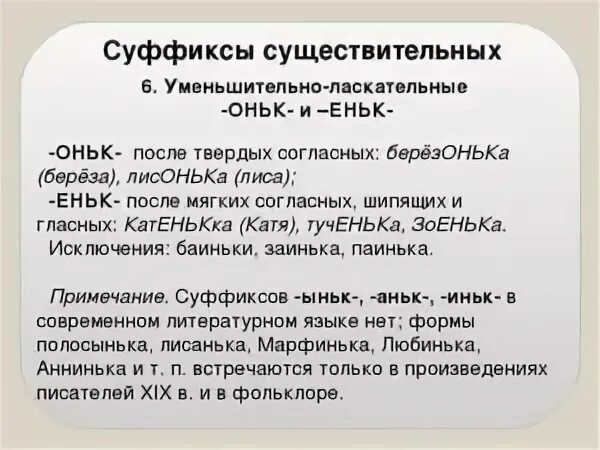 Суффиксы существительных

6. Уменьшительно-ласкательные
-ОНЬК- и –ЕНЬК-

-ОНЬК- после твердых согласных: берёзОНЬКа (берёза), лисОНЬКа (лиса);
-ЕНЬК- после мягких согласных, шипящих и гласных: КатЕНЬКка (Катя), тучЕНЬКа, ЗоЕНЬКа.
Исключения: баиньки, заинька, паинька.

Примечание. Суффиксов -ыньк-, -аньк-, -иньк- в современном литературном языке нет; формы полосынька, лисанька, Марфинька, Любинька, Аннинька и т. п. встречаются только в произведениях писателей XIX в. и в фольклоре.